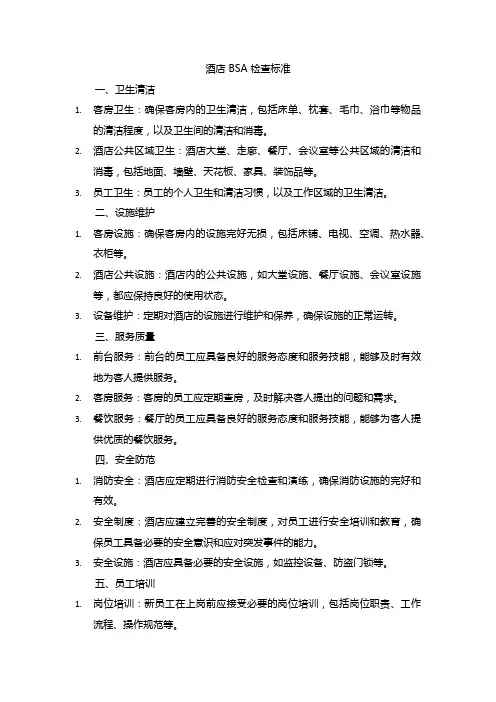 酒店 BSA 检查标准

一、卫生清洁

1. 客房卫生：确保客房内的卫生清洁，包括床单、枕套、毛巾、浴巾等物品的清洁程度，以及卫生间的清洁和消毒。

2. 酒店公共区域卫生：酒店大堂、走廊、餐厅、会议室等公共区域的清洁和消毒，包括地面、墙壁、天花板、家具、装饰品等。

3. 员工卫生：员工的个人卫生和清洁习惯，以及工作区域的卫生清洁。

二、设施维护

1. 客房设施：确保客房内的设施完好无损，包括床铺、电视、空调、热水器、衣柜等。

2. 酒店公共设施：酒店内的公共设施，如大堂设施、餐厅设施、会议室设施等，都应保持良好的使用状态。

3. 设备维护：定期对酒店的设施进行维护和保养，确保设施的正常运转。

三、服务质量

1. 前台服务：前台的员工应具备良好的服务态度和服务技能，能够及时有效地为客人提供服务。

2. 客房服务：客房的员工应定期查房，及时解决客人提出的问题和需求。

3. 餐饮服务：餐厅的员工应具备良好的服务态度和服务技能，能够为客人提供优质的餐饮服务。

四、安全防范

1. 消防安全：酒店应定期进行消防安全检查和演练，确保消防设施的完好和有效。

2. 安全制度：酒店应建立完善的安全制度，对员工进行安全培训和教育，确保员工具备必要的安全意识和应对突发事件的能力。

3. 安全设施：酒店应具备必要的安全设施，如监控设备、防盗门锁等。

五、员工培训

1. 岗位培训：新员工在上岗前应接受必要的岗位培训，包括岗位职责、工作流程、操作规范等。